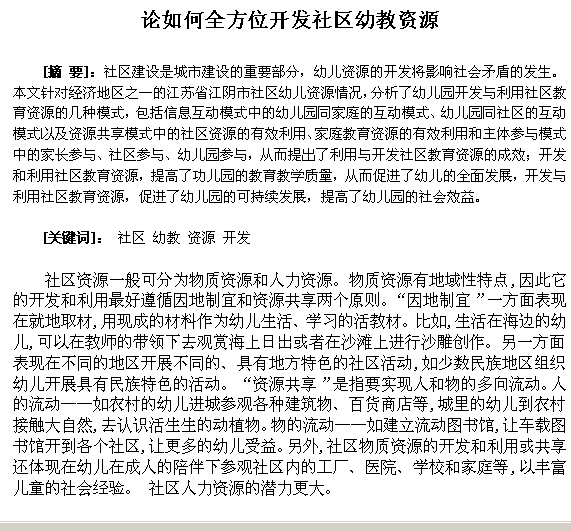 论如何全方位开发社区幼教资源

[摘 要]：社区建设是城市建设的重要部分，幼儿资源的开发将影响社会矛盾的发生。本文针对经济地区之一的江苏省江阴市社区幼儿资源情况，分析了幼儿园开发与利用社区教育资源的几种模式，包括信息互动模式中的幼儿园同家庭的互动模式、幼儿园同社区的互动模式以及资源共享模式中的社区资源的有效利用、家庭教育资源的有效利用和主体参与模式中的家长参与、社区参与、幼儿园参与，从而提出了利用与开发社区教育资源的成效；开发和利用社区教育资源，提高了功儿园的教育教学质量，从而促进了幼儿的全面发展，开发与利用社区教育资源，促进了幼儿园的可持续发展，提高了幼儿园的社会效益。

[关键词]： 社区 幼教 资源 开发

社区资源一般可分为物质资源和人力资源。物质资源有地域性特点，因此它的开发和利用最好遵循因地制宜和资源共享两个原则。“因地制宜 ”一方面表现在就地取材，用现成的材料作为幼儿生活、学习的活教材。比如，生活在海边的幼儿，可以在教师的带领下去观赏海上日出或者在沙滩上进行沙雕创作。 另一方面表现在不同的地区开展不同的、具有地方特色的社区活动，如少数民族地区组织幼儿开展具有民族特色的活动。 “资源共享 ”是指要实现人和物的多向流动。人的流动——如农村的幼儿进城参观各种建筑物、百货商店等，城里的幼儿到农村接触大自然，去认识活生生的动植物。物的流动——如建立流动图书馆，让车载图书馆开到各个社区，让更多的幼儿受益。另外，社区物质资源的开发和利用或共享还体现在幼儿在成人的陪伴下参观社区内的工厂、医院、学校和家庭等，以丰富儿童的社会经验。 社区人力资源的潜力更大。